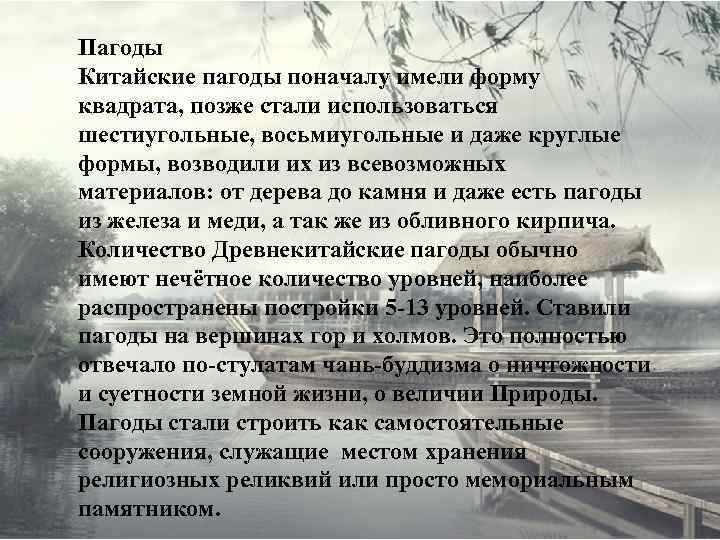 Пагоды
Китайские пагоды поначалу имели форму квадрата, позже стали использоваться шестиугольные, восьмиугольные и даже круглые формы, возводили их из всевозможных материалов: от дерева до камня и даже есть пагоды из железа и меди, а так же из обливного кирпича. Количество Древнекитайские пагоды обычно имеют нечётное количество уровней, наиболее распространены постройки 5-13 уровней. Ставили пагоды на вершинах гор и холмов. Это полностью отвечало по-стулатам чань-буддизма о ничтожности и суетности земной жизни, о величии Природы. Пагоды стали строить как самостоятельные сооружения, служащие местом хранения религиозных реликвий или просто мемориальным памятником.